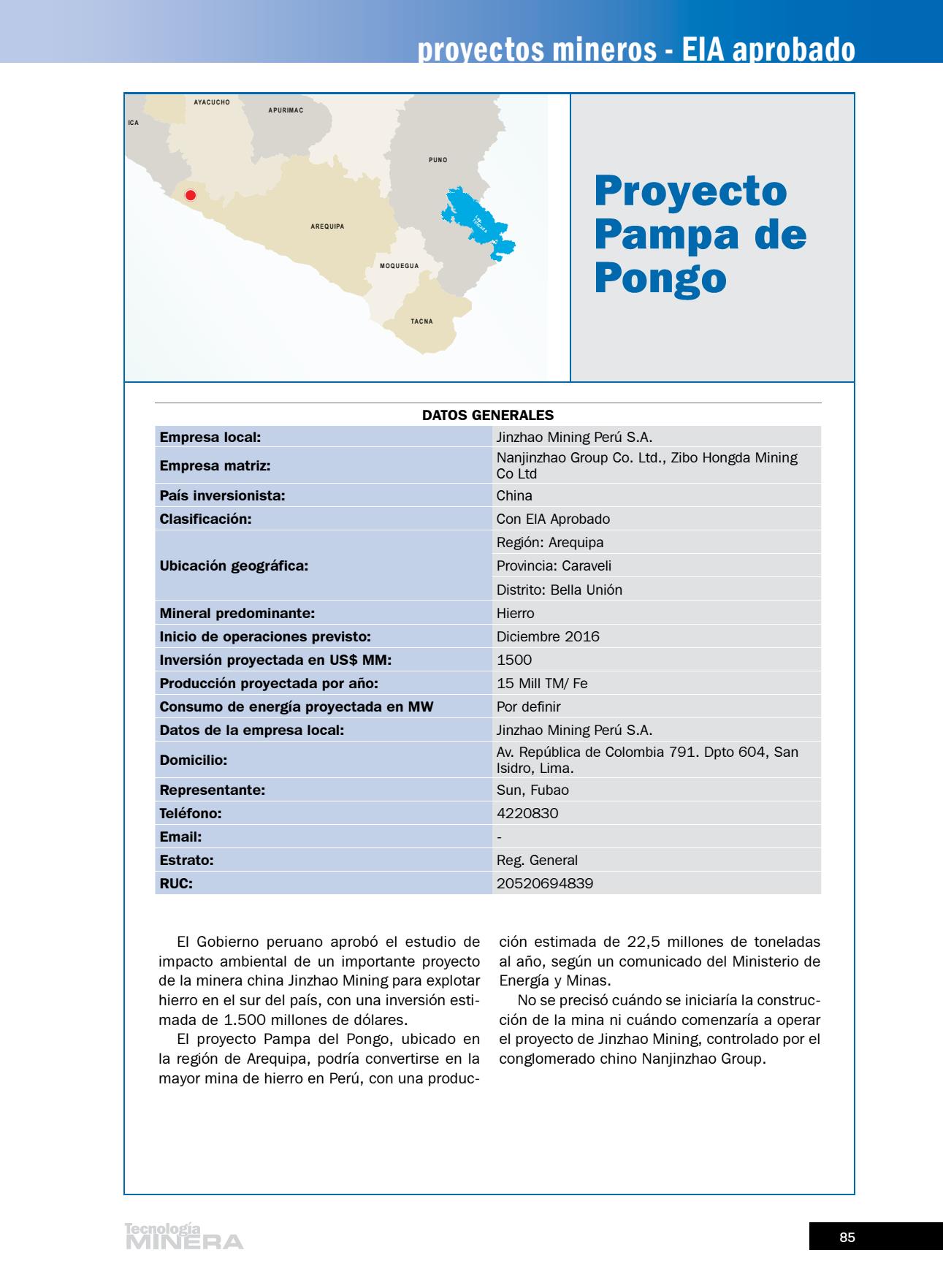 proyectos mineros - EIA aprobado

AYACUCHO
APURIMAC
ICA
PUNO
AREQUIPA
MOQUEGUA
TACNA

Proyecto Pampa de Pongo

DATOS GENERALES

| | |
|---|---|
| Empresa local: | Jinzhao Mining Perú S.A. |
| Empresa matriz: | Nanjinzhao Group Co. Ltd., Zibo Hongda Mining Co Ltd |
| País inversionista: | China |
| Clasificación: | Con EIA Aprobado |
| Ubicación geográfica: | Región: Arequipa |
| | Provincia: Caraveli |
| | Distrito: Bella Unión |
| Mineral predominante: | Hierro |
| Inicio de operaciones previsto: | Diciembre 2016 |
| Inversión proyectada en US$ MM: | 1500 |
| Producción proyectada por año: | 15 Mill TM/ Fe |
| Consumo de energía proyectada en MW | Por definir |
| Datos de la empresa local: | Jinzhao Mining Perú S.A. |
| Domicilio: | Av. República de Colombia 791. Dpto 604, San Isidro, Lima. |
| Representante: | Sun, Fubao |
| Teléfono: | 4220830 |
| Email: | - |
| Estrato: | Reg. General |
| RUC: | 20520694839 |

El Gobierno peruano aprobó el estudio de impacto ambiental de un importante proyecto de la minera china Jinzhao Mining para explotar hierro en el sur del país, con una inversión estimada de 1.500 millones de dólares.

El proyecto Pampa del Pongo, ubicado en la región de Arequipa, podría convertirse en la mayor mina de hierro en Perú, con una producción estimada de 22,5 millones de toneladas al año, según un comunicado del Ministerio de Energía y Minas.

No se precisó cuándo se iniciaría la construcción de la mina ni cuándo comenzaría a operar el proyecto de Jinzhao Mining, controlado por el conglomerado chino Nanjinzhao Group.

Tecnología MINERA

85